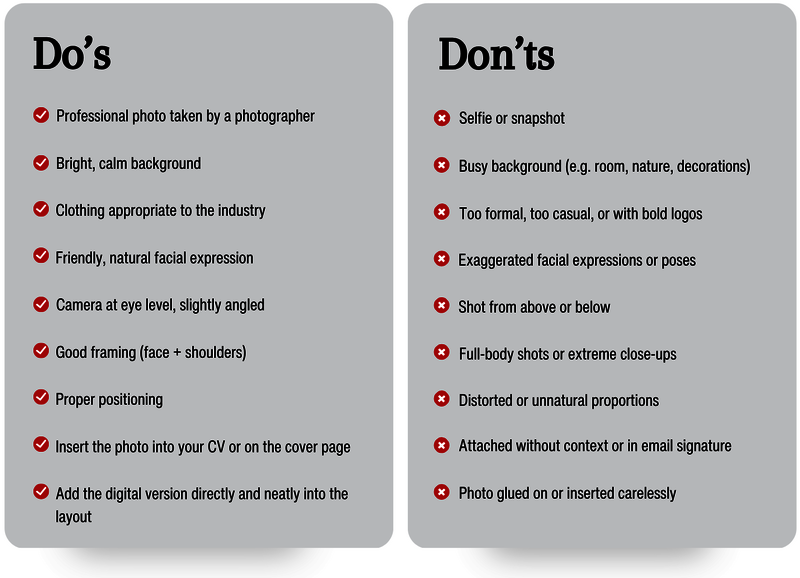 Do’s

Professional photo taken by a photographer

Bright, calm background

Clothing appropriate to the industry

Friendly, natural facial expression

Camera at eye level, slightly angled

Good framing (face + shoulders)

Proper positioning

Insert the photo into your CV or on the cover page

Add the digital version directly and neatly into the layout

Don’ts

Selfie or snapshot

Busy background (e.g. room, nature, decorations)

Too formal, too casual, or with bold logos

Exaggerated facial expressions or poses

Shot from above or below

Full-body shots or extreme close-ups

Distorted or unnatural proportions

Attached without context or in email signature

Photo glued on or inserted carelessly